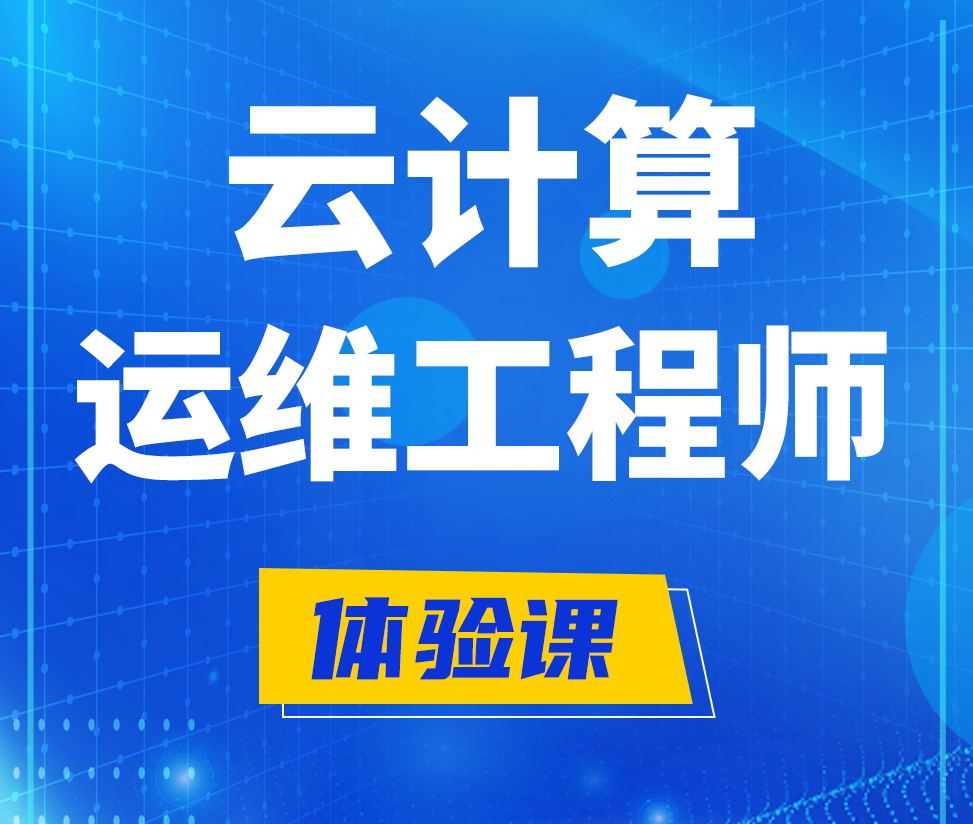 云计算
运维工程师

体验课